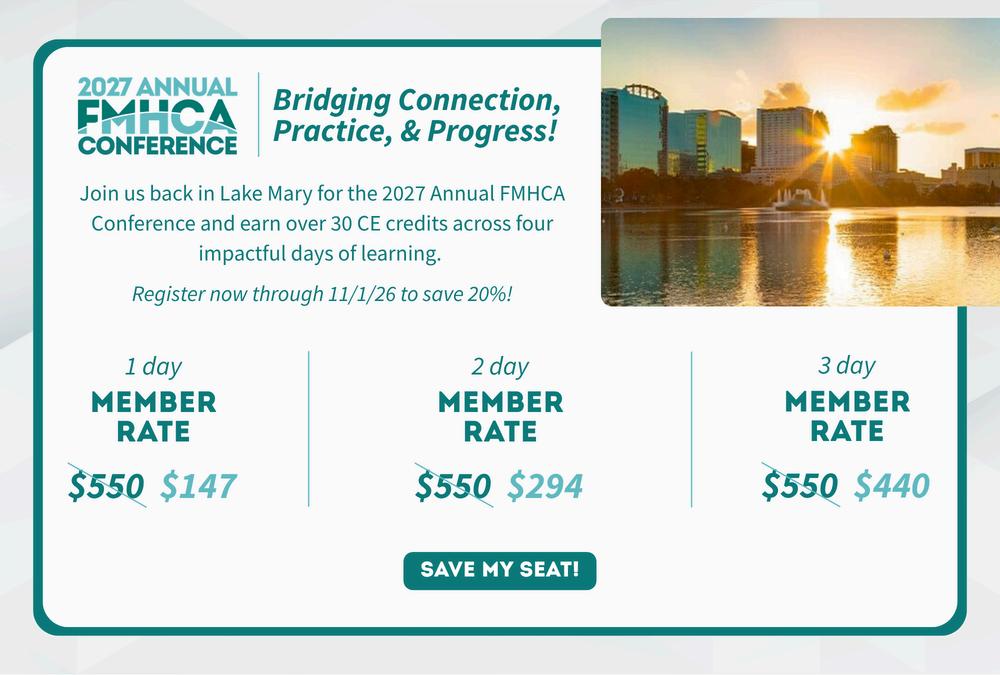 2027 ANNUAL
FMHCA
CONFERENCE

Bridging Connection, Practice, & Progress!

Join us back in Lake Mary for the 2027 Annual FMHCA Conference and earn over 30 CE credits across four impactful days of learning.

Register now through 11/1/26 to save 20%!

1 day
MEMBER
RATE
$550 $147

2 day
MEMBER
RATE
$550 $294

3 day
MEMBER
RATE
$550 $440

SAVE MY SEAT!